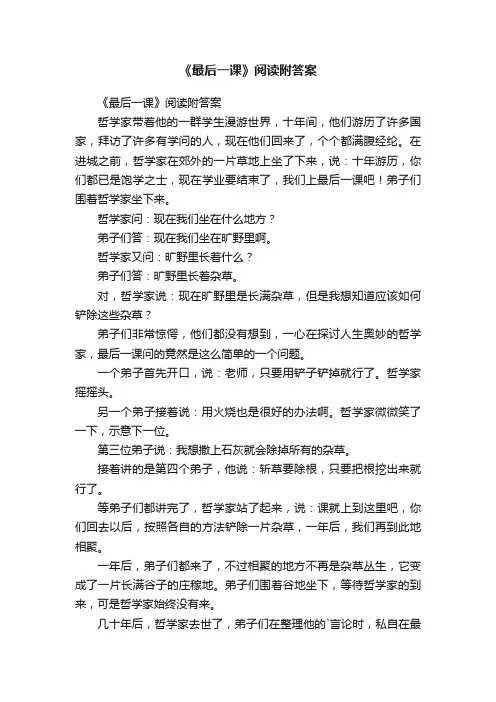 《最后一课》阅读附答案

《最后一课》阅读附答案

哲学家带着他的一群学生漫游世界，十年间，他们游历了许多国家，拜访了许多有学问的人，现在他们回来了，个个都满腹经纶。在进城之前，哲学家在郊外的一片草地上坐了下来，说：十年游历，你们都已是饱学之士，现在学业要结束了，我们上最后一课吧！弟子们围着哲学家坐下来。

哲学家问：现在我们坐在什么地方？

弟子们答：现在我们坐在旷野里啊。

哲学家又问：旷野里长着什么？

弟子们答：旷野里长着杂草。

对，哲学家说：现在旷野里是长满杂草，但是我想知道应该如何铲除这些杂草？

弟子们非常惊愕，他们都没有想到，一心在探讨人生奥妙的哲学家，最后一课问的竟然是这么简单的一个问题。

一个弟子首先开口，说：老师，只要用铲子铲掉就行了。哲学家摇摇头。

另一个弟子接着说：用火烧也是很好的办法啊。哲学家微微笑了一下，示意下一位。

第三位弟子说：我想撒上石灰就会除掉所有的杂草。

接着讲的是第四个弟子，他说：斩草要除根，只要把根挖出来就行了。

等弟子们都讲完了，哲学家站了起来，说：课就上到这里吧，你们回去以后，按照各自的方法铲除一片杂草，一年后，我们再到此地相聚。

一年后，弟子们都来了，不过相聚的地方不再是杂草丛生，它变成了一片长满谷子的庄稼地。弟子们围着谷地坐下，等待哲学家的到来，可是哲学家始终没有来。

几十年后，哲学家去世了，弟子们在整理他的`言论时，私自在最